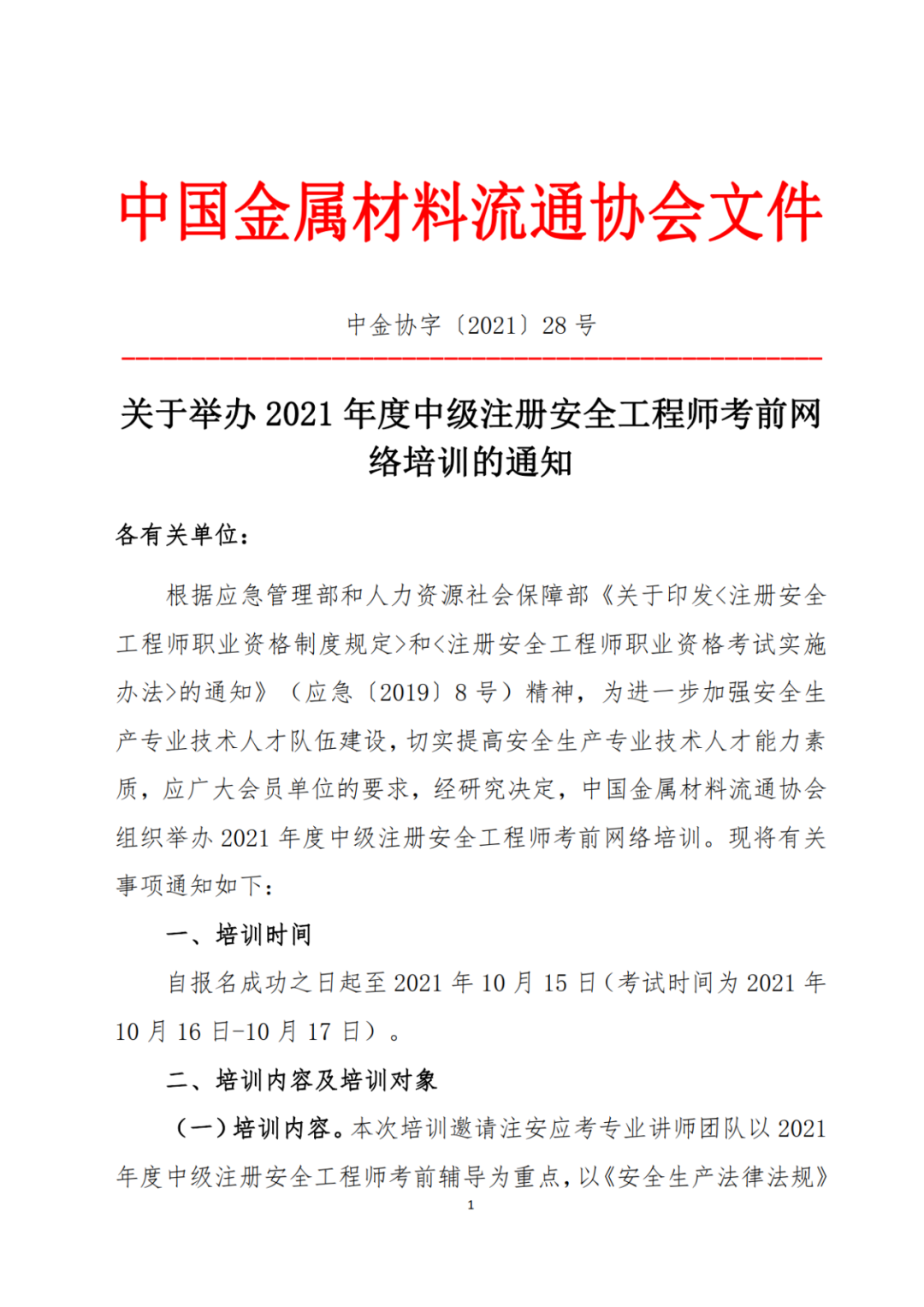 中国金属材料流通协会文件

中金协字〔2021〕28 号

关于举办 2021 年度中级注册安全工程师考前网络培训的通知

各有关单位：

根据应急管理部和人力资源社会保障部《关于印发<注册安全工程师职业资格制度规定>和<注册安全工程师职业资格考试实施办法>的通知》（应急〔2019〕8 号）精神，为进一步加强安全生产专业技术人才队伍建设，切实提高安全生产专业技术人才能力素质，应广大会员单位的要求，经研究决定，中国金属材料流通协会组织举办 2021 年度中级注册安全工程师考前网络培训。现将有关事项通知如下：

一、培训时间

自报名成功之日起至 2021 年 10 月 15 日（考试时间为 2021 年 10 月 16 日-10 月 17 日）。

二、培训内容及培训对象

（一）培训内容。本次培训邀请注安应考专业讲师团队以 2021 年度中级注册安全工程师考前辅导为重点，以《安全生产法律法规》

1